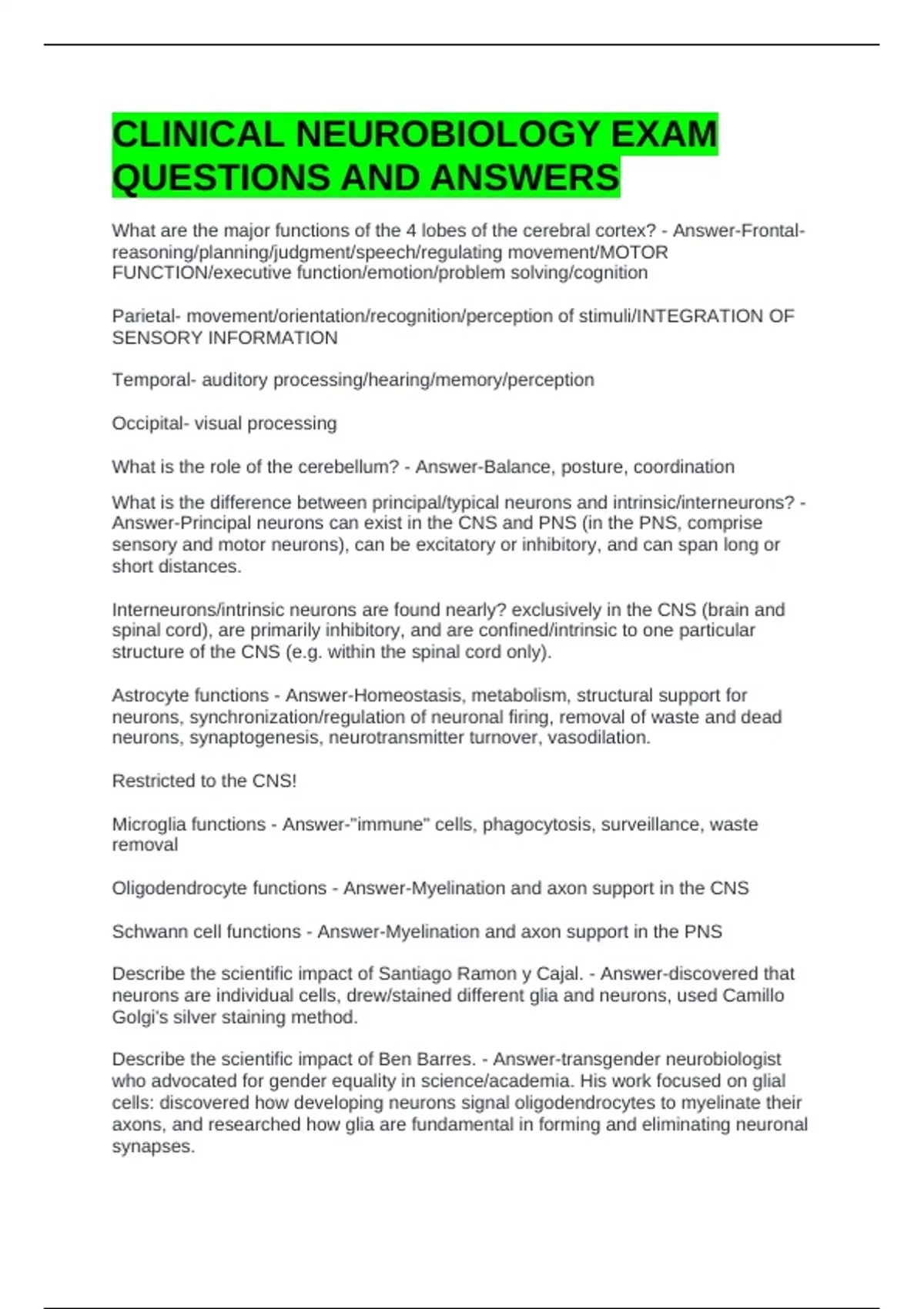 CLINICAL NEUROBIOLOGY EXAM QUESTIONS AND ANSWERS

What are the major functions of the 4 lobes of the cerebral cortex? - Answer-Frontal- reasoning/planning/judgment/speech/regulating movement/MOTOR FUNCTION/executive function/emotion/problem solving/cognition

Parietal- movement/orientation/recognition/perception of stimuli/INTEGRATION OF SENSORY INFORMATION

Temporal- auditory processing/hearing/memory/perception

Occipital- visual processing

What is the role of the cerebellum? - Answer-Balance, posture, coordination

What is the difference between principal/typical neurons and intrinsic/interneurons? - Answer-Principal neurons can exist in the CNS and PNS (in the PNS, comprise sensory and motor neurons), can be excitatory or inhibitory, and can span long or short distances.

Interneurons/intrinsic neurons are found nearly? exclusively in the CNS (brain and spinal cord), are primarily inhibitory, and are confined/intrinsic to one particular structure of the CNS (e.g. within the spinal cord only).

Astrocyte functions - Answer-Homeostasis, metabolism, structural support for neurons, synchronization/regulation of neuronal firing, removal of waste and dead neurons, synaptogenesis, neurotransmitter turnover, vasodilation.

Restricted to the CNS!

Microglia functions - Answer-"immune" cells, phagocytosis, surveillance, waste removal

Oligodendrocyte functions - Answer-Myelination and axon support in the CNS

Schwann cell functions - Answer-Myelination and axon support in the PNS

Describe the scientific impact of Santiago Ramon y Cajal. - Answer-discovered that neurons are individual cells, drew/stained different glia and neurons, used Camillo Golgi's silver staining method.

Describe the scientific impact of Ben Barres. - Answer-transgender neurobiologist who advocated for gender equality in science/academia. His work focused on glial cells: discovered how developing neurons signal oligodendrocytes to myelinate their axons, and researched how glia are fundamental in forming and eliminating neuronal synapses.